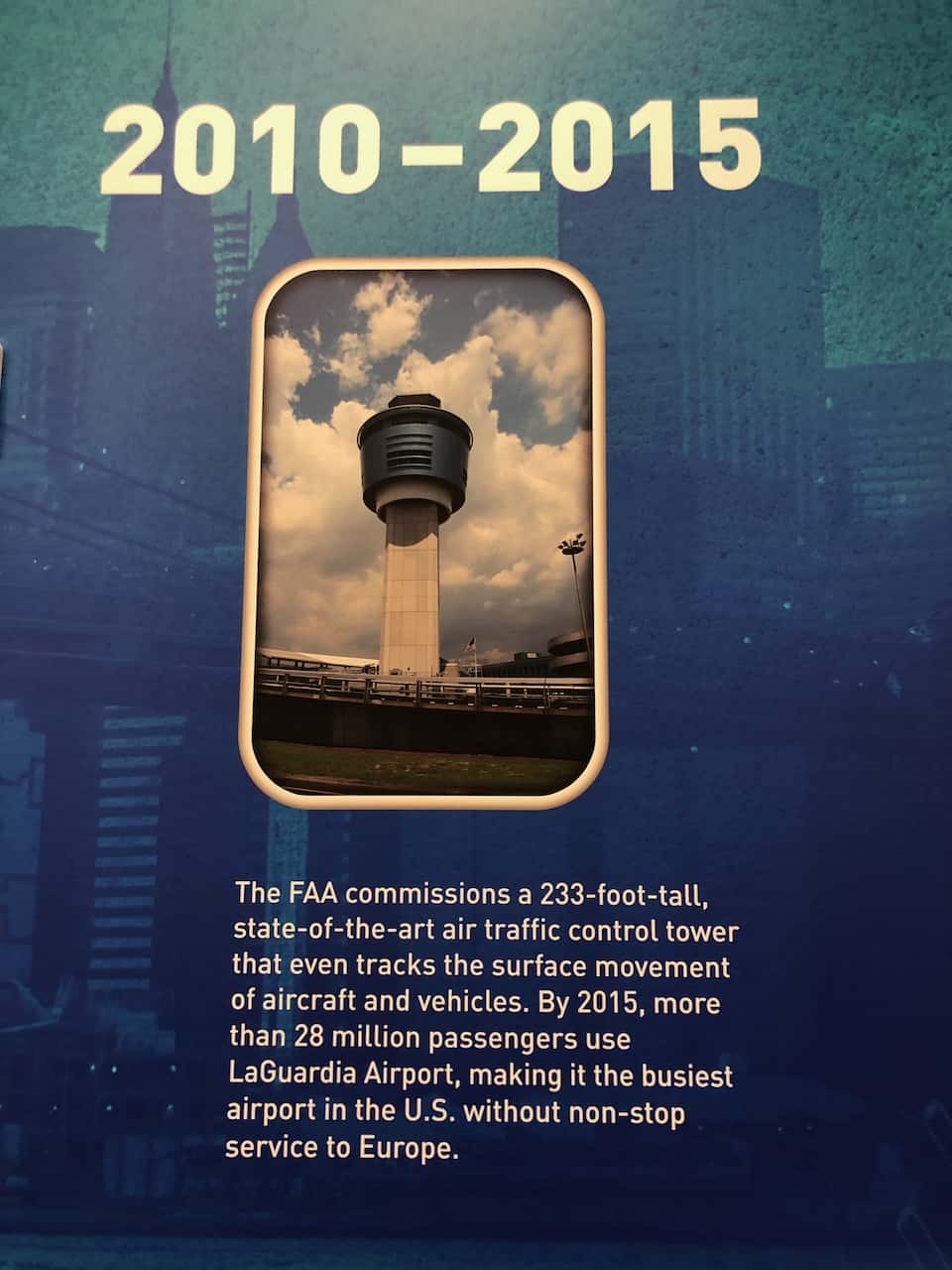 2010–2015

The FAA commissions a 233-foot-tall, state-of-the-art air traffic control tower that even tracks the surface movement of aircraft and vehicles. By 2015, more than 28 million passengers use LaGuardia Airport, making it the busiest airport in the U.S. without non-stop service to Europe.